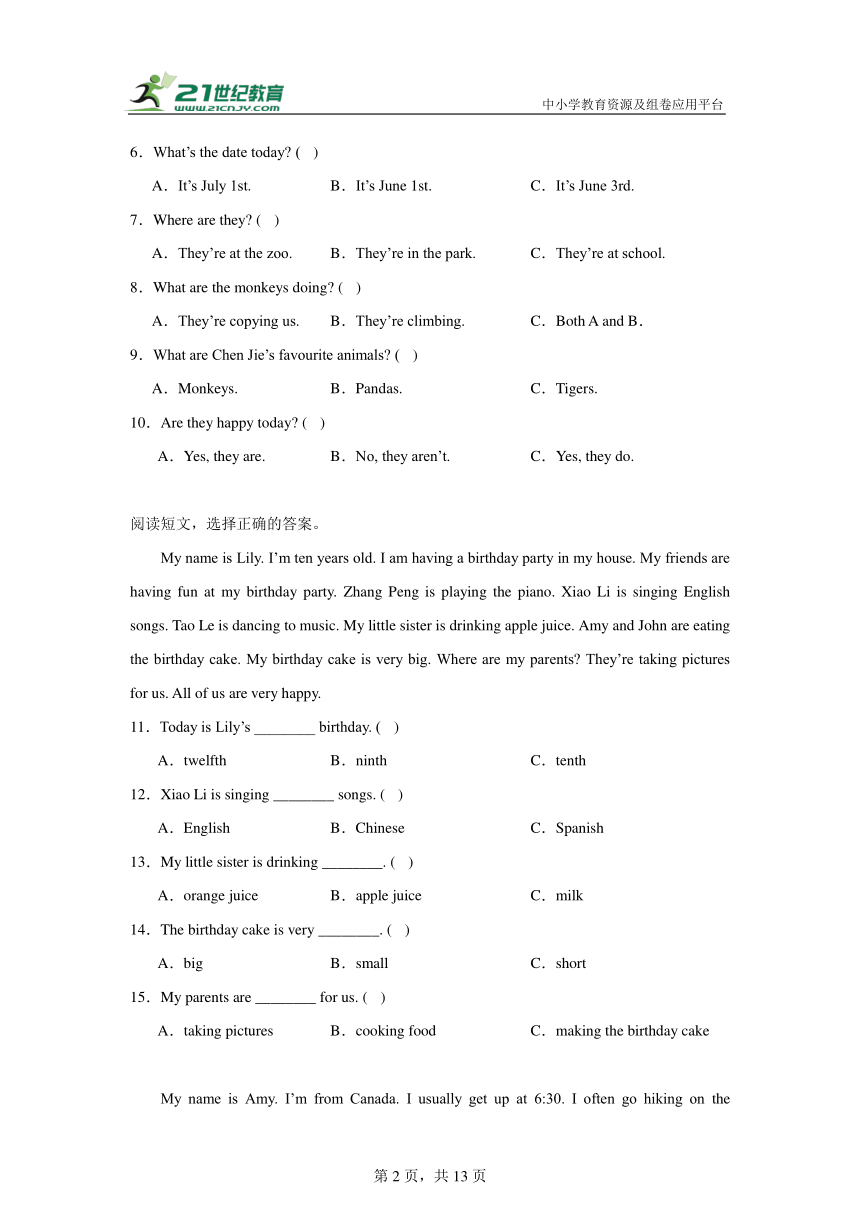 21世纪教育
www.21cnjy.com
中小学教育资源及组卷应用平台

6．What's the date today? (　)

A．It's July 1st.　B．It's June 1st.　C．It's June 3rd.

7．Where are they? (　)

A．They're at the zoo.　B．They're in the park.　C．They're at school.

8．What are the monkeys doing? (　)

A．They're copying us.　B．They're climbing.　C．Both A and B．

9．What are Chen Jie's favourite animals? (　)

A．Monkeys.　B．Pandas.　C．Tigers.

10．Are they happy today? (　)

A．Yes, they are.　B．No, they aren't.　C．Yes, they do.

阅读短文，选择正确的答案。

My name is Lily. I'm ten years old. I am having a birthday party in my house. My friends are having fun at my birthday party. Zhang Peng is playing the piano. Xiao Li is singing English songs. Tao Le is dancing to music. My little sister is drinking apple juice. Amy and John are eating the birthday cake. My birthday cake is very big. Where are my parents? They're taking pictures for us. All of us are very happy.

11．Today is Lily's ________ birthday. (　)

A．twelfth　B．ninth　C．tenth

12．Xiao Li is singing ________ songs. (　)

A．English　B．Chinese　C．Spanish

13．My little sister is drinking ________. (　)

A．orange juice　B．apple juice　C．milk

14．The birthday cake is very ________. (　)

A．big　B．small　C．short

15．My parents are ________ for us. (　)

A．taking pictures　B．cooking food　C．making the birthday cake

My name is Amy. I'm from Canada. I usually get up at 6:30. I often go hiking on the

第 2 页，共 13 页